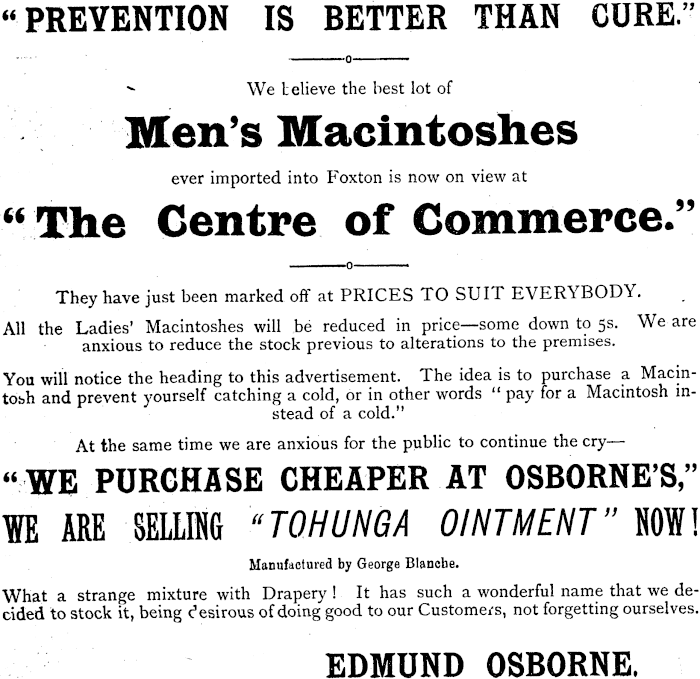 "PREVENTION IS BETTER THAN CURE."

We believe the best lot of

Men's Macintoshes

ever imported into Foxton is now on view at

"The Centre of Commerce."

They have just been marked off at PRICES TO SUIT EVERYBODY.

All the Ladies' Macintoshes will be reduced in price—some down to 5s. We are anxious to reduce the stock previous to alterations to the premises.

You will notice the heading to this advertisement. The idea is to purchase a Macintosh and prevent yourself catching a cold, or in other words "pay for a Macintosh instead of a cold."

At the same time we are anxious for the public to continue the cry—

"WE PURCHASE CHEAPER AT OSBORNE'S,"

WE ARE SELLING "TOHUNGA OINTMENT" NOW!

Manufactured by George Blanche.

What a strange mixture with Drapery! It has such a wonderful name that we decided to stock it, being desirous of doing good to our Customers, not forgetting ourselves.

EDMUND OSBORNE.